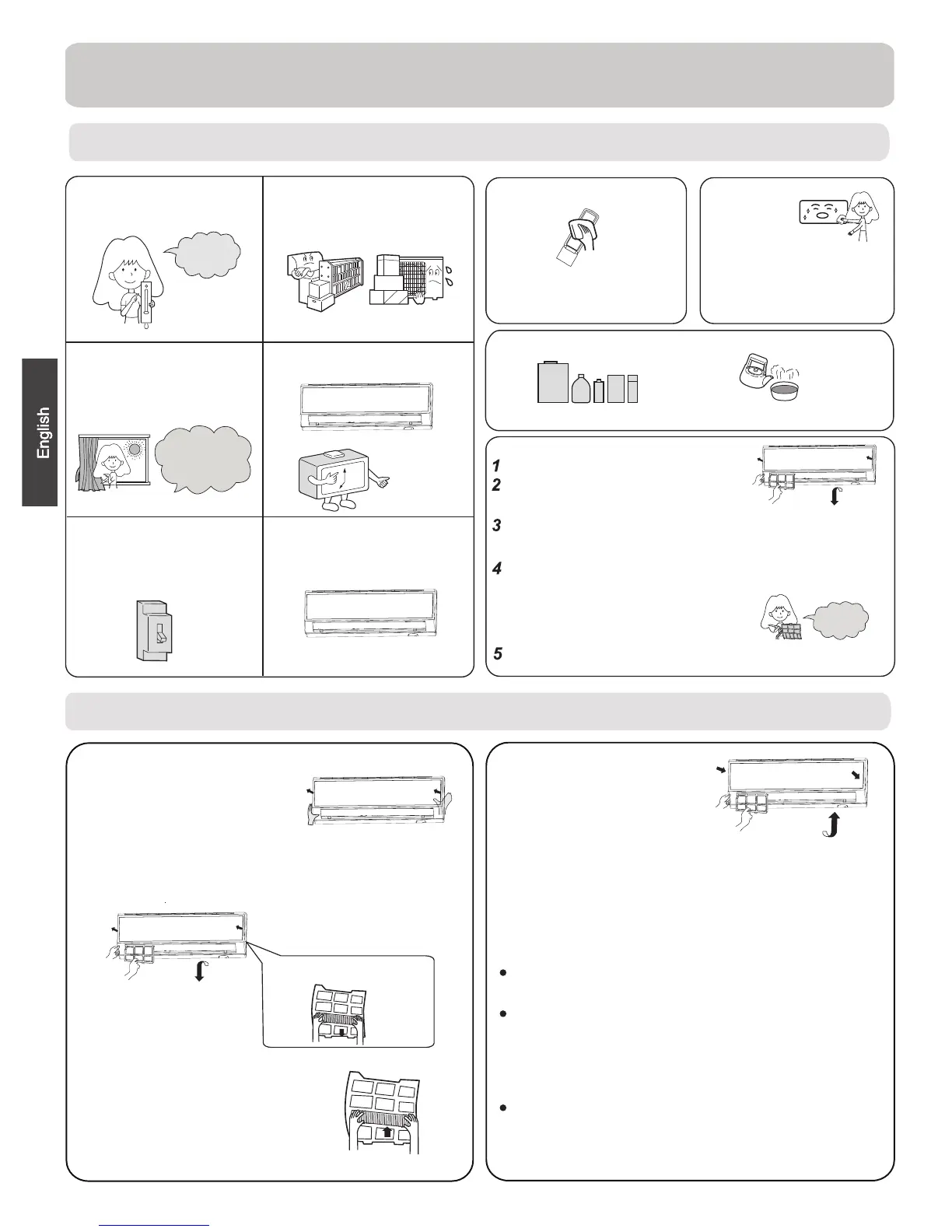 English

1
2
3
4
5